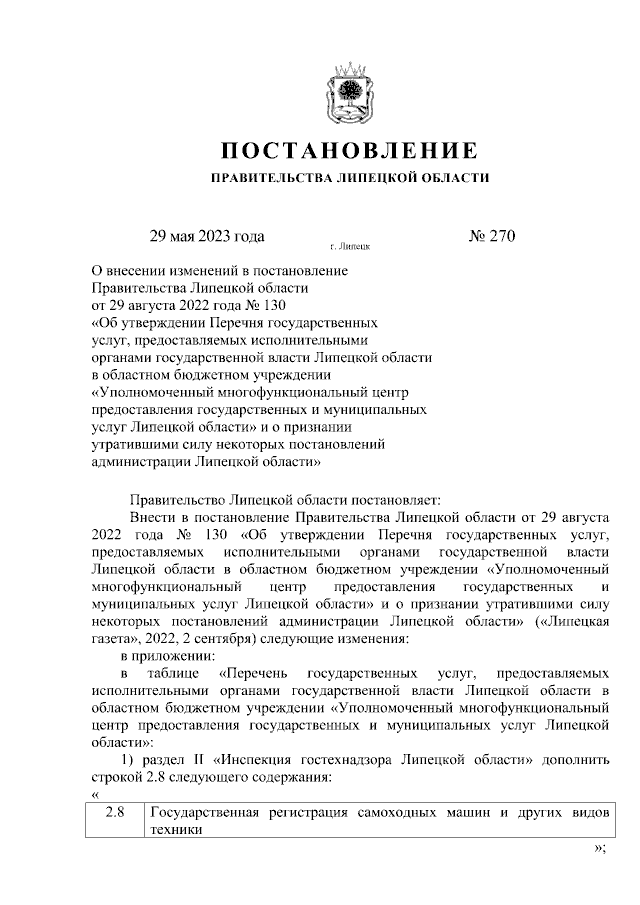 ПОСТАНОВЛЕНИЕ

ПРАВИТЕЛЬСТВА ЛИПЕЦКОЙ ОБЛАСТИ

29 мая 2023 года г. Липецк № 270

О внесении изменений в постановление Правительства Липецкой области от 29 августа 2022 года № 130 «Об утверждении Перечня государственных услуг, предоставляемых исполнительными органами государственной власти Липецкой области в областном бюджетном учреждении «Уполномоченный многофункциональный центр предоставления государственных и муниципальных услуг Липецкой области» и о признании утратившими силу некоторых постановлений администрации Липецкой области»

Правительство Липецкой области постановляет:

Внести в постановление Правительства Липецкой области от 29 августа 2022 года № 130 «Об утверждении Перечня государственных услуг, предоставляемых исполнительными органами государственной власти Липецкой области в областном бюджетном учреждении «Уполномоченный многофункциональный центр предоставления государственных и муниципальных услуг Липецкой области» и о признании утратившими силу некоторых постановлений администрации Липецкой области» («Липецкая газета», 2022, 2 сентября) следующие изменения:

в приложении:

в таблице «Перечень государственных услуг, предоставляемых исполнительными органами государственной власти Липецкой области в областном бюджетном учреждении «Уполномоченный многофункциональный центр предоставления государственных и муниципальных услуг Липецкой области»:

1) раздел II «Инспекция гостехнадзора Липецкой области» дополнить строкой 2.8 следующего содержания:

«

| 2.8 | Государственная регистрация самоходных машин и других видов техники |
|---|---|

»;